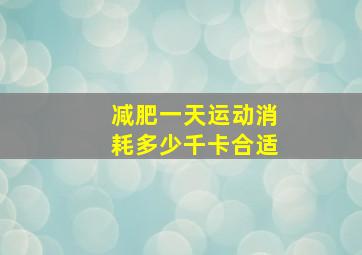 减肥一天运动消耗多少千卡合适